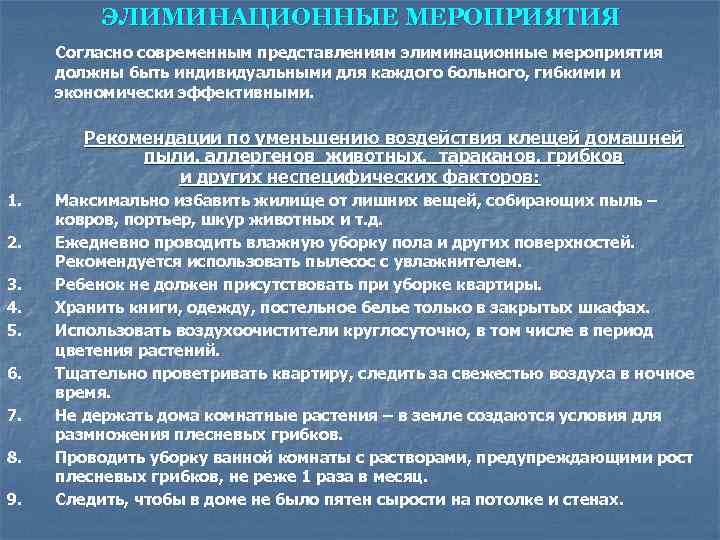 ЭЛИМИНАЦИОННЫЕ МЕРОПРИЯТИЯ

Согласно современным представлениям элиминационные мероприятия должны быть индивидуальными для каждого больного, гибкими и экономически эффективными.

Рекомендации по уменьшению воздействия клещей домашней пыли, аллергенов животных, тараканов, грибков и других неспецифических факторов:

1. Максимально избавить жилище от лишних вещей, собирающих пыль – ковров, портьер, шкур животных и т.д.
2. Ежедневно проводить влажную уборку пола и других поверхностей. Рекомендуется использовать пылесос с увлажнителем.
3. Ребенок не должен присутствовать при уборке квартиры.
4. Хранить книги, одежду, постельное белье только в закрытых шкафах.
5. Использовать воздухоочистители круглосуточно, в том числе в период цветения растений.
6. Тщательно проветривать квартиру, следить за свежестью воздуха в ночное время.
7. Не держать дома комнатные растения – в земле создаются условия для размножения плесневых грибков.
8. Проводить уборку ванной комнаты с растворами, предупреждающими рост плесневых грибков, не реже 1 раза в месяц.
9. Следить, чтобы в доме не было пятен сырости на потолке и стенах.